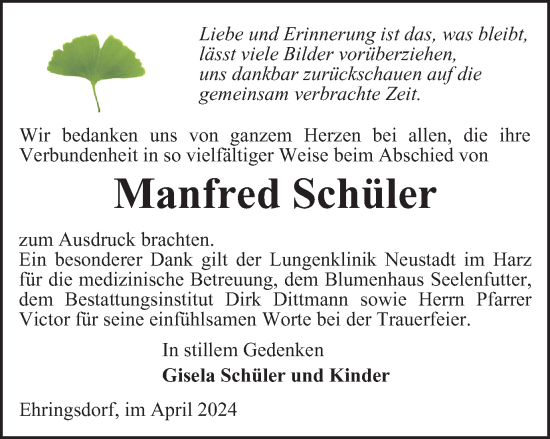 Liebe und Erinnerung ist das, was bleibt, lässt viele Bilder vorüberziehen, uns dankbar zurückschauen auf die gemeinsam verbrachte Zeit.

Wir bedanken uns von ganzem Herzen bei allen, die ihre Verbundenheit in so vielfältiger Weise beim Abschied von

Manfred Schüler

zum Ausdruck brachten.
Ein besonderer Dank gilt der Lungenklinik Neustadt im Harz für die medizinische Betreuung, dem Blumenhaus Seelenfutter, dem Bestattungsinstitut Dirk Dittmann sowie Herrn Pfarrer Victor für seine einfühlsamen Worte bei der Trauerfeier.

In stillem Gedenken

Gisela Schüler und Kinder

Ehringsdorf, im April 2024